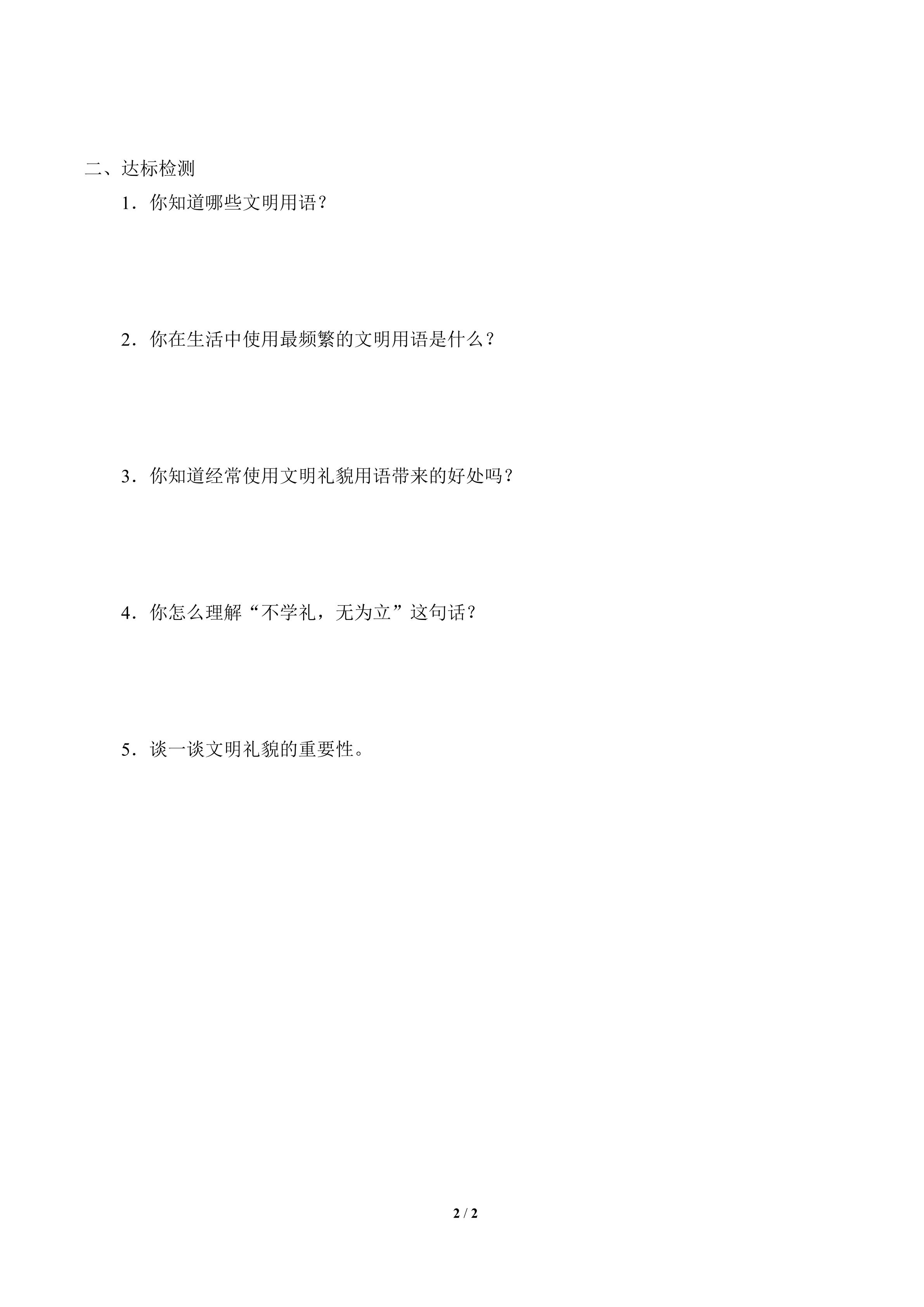 二、达标检测

1．你知道哪些文明用语？

2．你在生活中使用最频繁的文明用语是什么？

3．你知道经常使用文明礼貌用语带来的好处吗？

4．你怎么理解“不学礼，无为立”这句话？

5．谈一谈文明礼貌的重要性。

2 / 2